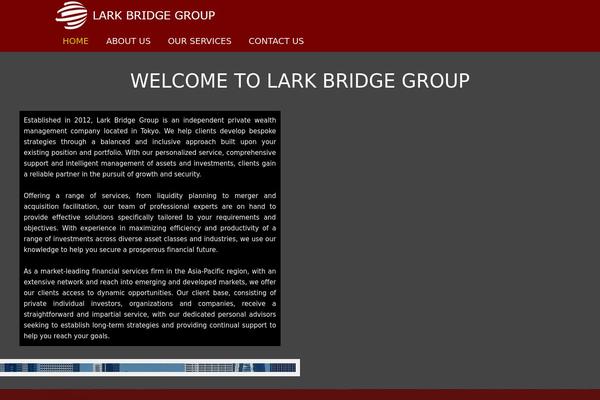 LARK BRIDGE GROUP

HOME ABOUT US OUR SERVICES CONTACT US

WELCOME TO LARK BRIDGE GROUP

Established in 2012, Lark Bridge Group is an independent private wealth management company located in Tokyo. We help clients develop bespoke strategies through a balanced and inclusive approach built upon your existing position and portfolio. With our personalized service, comprehensive support and intelligent management of assets and investments, clients gain a reliable partner in the pursuit of growth and security.

Offering a range of services, from liquidity planning to merger and acquisition facilitation, our team of professional experts are on hand to provide effective solutions specifically tailored to your requirements and objectives. With experience in maximizing efficiency and productivity of a range of investments across diverse asset classes and industries, we use our knowledge to help you secure a prosperous financial future.

As a market-leading financial services firm in the Asia-Pacific region, with an extensive network and reach into emerging and developed markets, we offer our clients access to dynamic opportunities. Our client base, consisting of private individual investors, organizations and companies, receive a straightforward and impartial service, with our dedicated personal advisors seeking to establish long-term strategies and providing continual support to help you reach your goals.